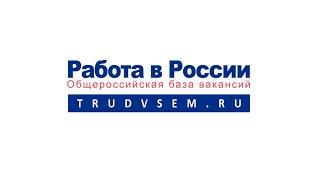 Работа в России
Общероссийская база вакансий
TRUDVSEM.RU